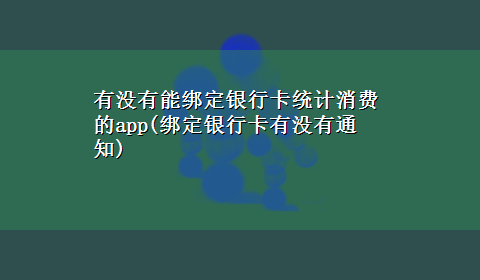 有没有能绑定银行卡统计消费的app(绑定银行卡有没有通知)